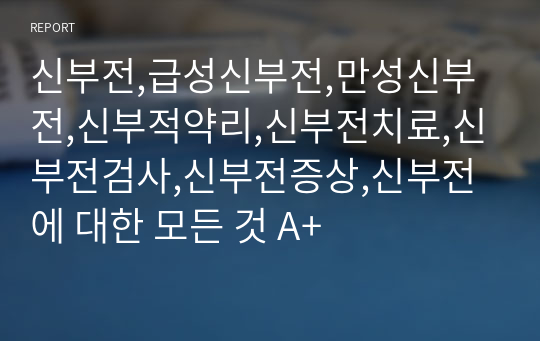 REPORT

신부전,급성신부전,만성신부전,신부적약리,신부전치료,신부전검사,신부전증상,신부전에 대한 모든 것 A+